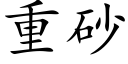 重砂